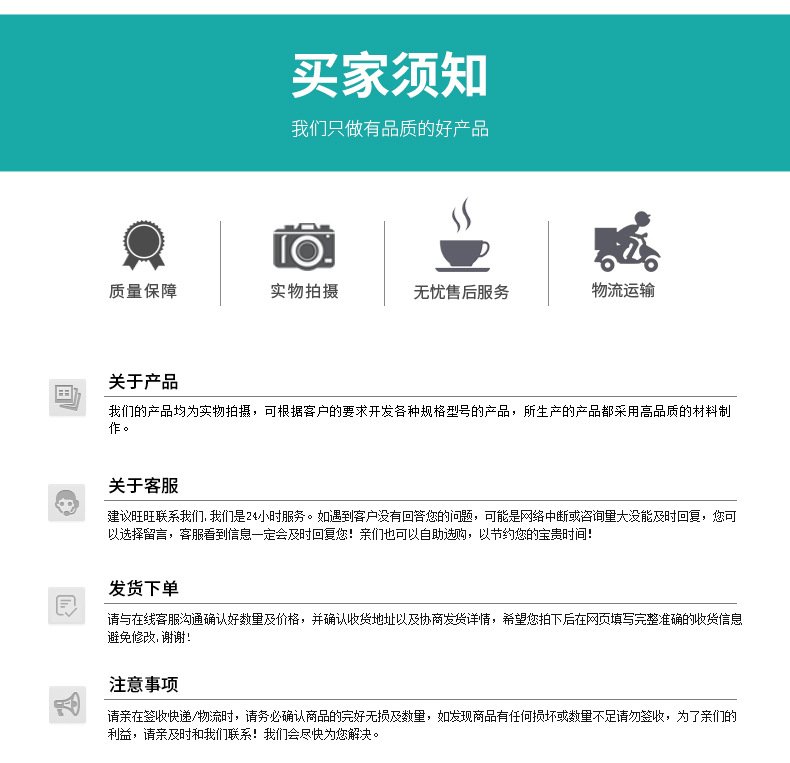 买家须知

我们只做有品质的好产品

质量保障

实物拍摄

无忧售后服务

物流运输

关于产品

我们的产品均为实物拍摄，可根据客户的要求开发各种规格型号的产品，所生产的产品都采用高品质的材料制作。

关于客服

建议旺旺联系我们，我们是24小时服务。如遇到客户没有回答您的问题，可能是网络中断或咨询量大没能及时回复，您可以选择留言，客服看到信息一定会及时回复您！亲们也可以自助选购，以节约您的宝贵时间！

发货下单

请与在线客服沟通确认好数量及价格，并确认收货地址以及协商发货详情，希望您拍下后在网页填写完整准确的收货信息避免修改，谢谢！

注意事项

请亲在签收快递/物流时，请务必确认商品的完好无损及数量，如发现商品有任何损坏或数量不足请勿签收，为了亲们的利益，请亲及时和我们联系！我们会尽快为您解决。